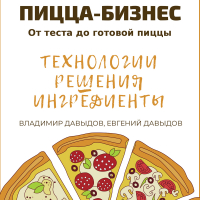 ПИЦЦА-БИЗНЕС
От теста до готовой пиццы

ТЕХНОЛОГИИ
РЕШЕНИЯ
ИНГРЕДИЕНТЫ

ВЛАДИМИР ДАВЫДОВ, ЕВГЕНИЙ ДАВЫДОВ